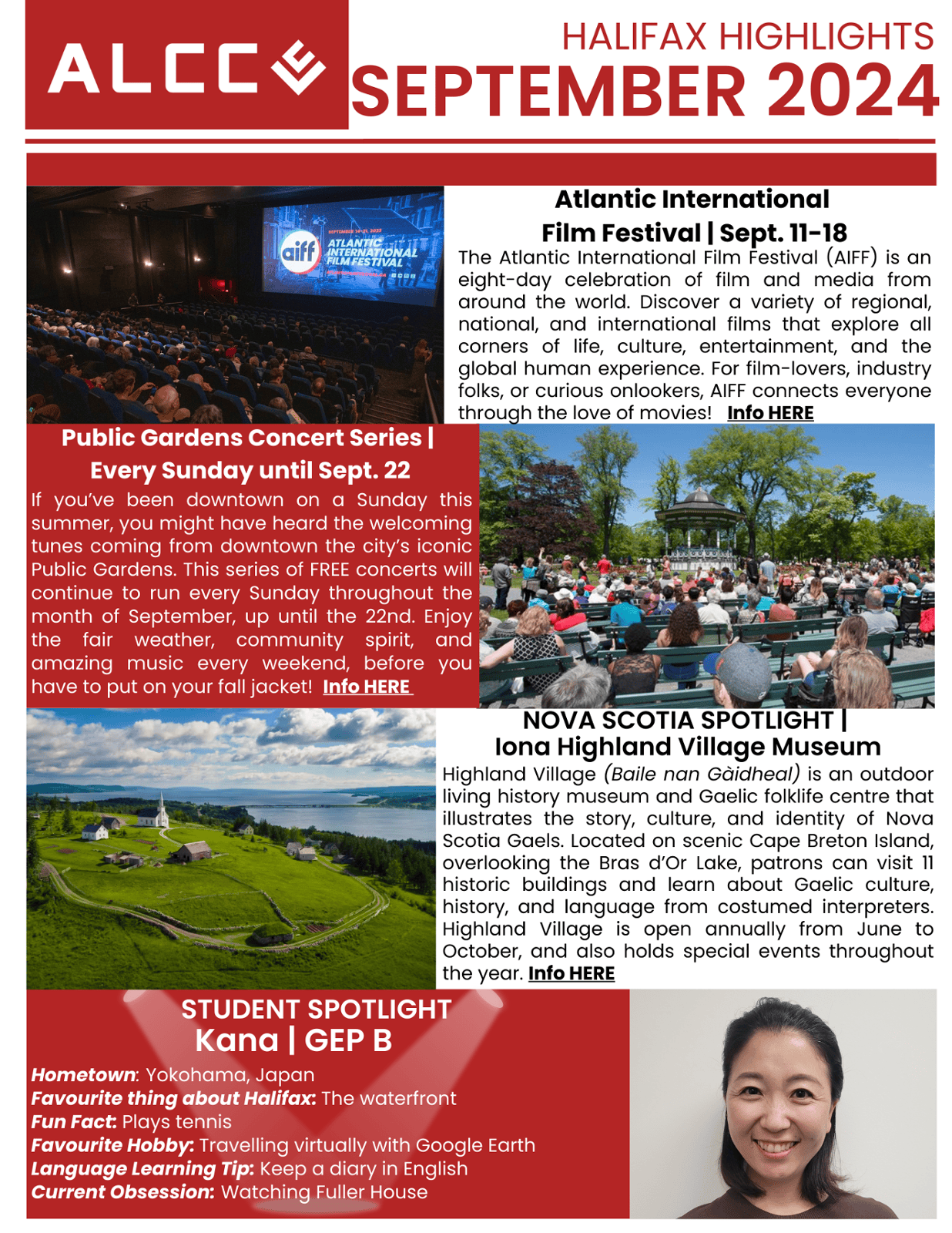 ALCC

HALIFAX HIGHLIGHTS
SEPTEMBER 2024

aiff ATLANTIC INTERNATIONAL FILM FESTIVAL

Atlantic International Film Festival | Sept. 11-18

The Atlantic International Film Festival (AIFF) is an eight-day celebration of film and media from around the world. Discover a variety of regional, national, and international films that explore all corners of life, culture, entertainment, and the global human experience. For film-lovers, industry folks, or curious onlookers, AIFF connects everyone through the love of movies! Info HERE

Public Gardens Concert Series | Every Sunday until Sept. 22

If you've been downtown on a Sunday this summer, you might have heard the welcoming tunes coming from downtown the city's iconic Public Gardens. This series of FREE concerts will continue to run every Sunday throughout the month of September, up until the 22nd. Enjoy the fair weather, community spirit, and amazing music every weekend, before you have to put on your fall jacket! Info HERE

NOVA SCOTIA SPOTLIGHT | Iona Highland Village Museum

Highland Village (Baile nan Gàidheal) is an outdoor living history museum and Gaelic folklife centre that illustrates the story, culture, and identity of Nova Scotia Gaels. Located on scenic Cape Breton Island, overlooking the Bras d'Or Lake, patrons can visit 11 historic buildings and learn about Gaelic culture, history, and language from costumed interpreters. Highland Village is open annually from June to October, and also holds special events throughout the year. Info HERE

STUDENT SPOTLIGHT
Kana | GEP B

Hometown: Yokohama, Japan
Favourite thing about Halifax: The waterfront
Fun Fact: Plays tennis
Favourite Hobby: Travelling virtually with Google Earth
Language Learning Tip: Keep a diary in English
Current Obsession: Watching Fuller House